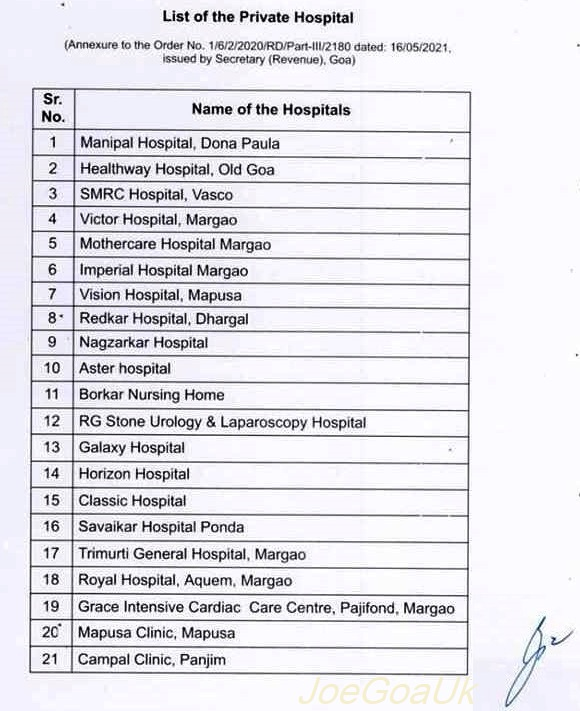 List of the Private Hospital

(Annexure to the Order No. 1/6/2/2020/RD/Part-III/2180 dated: 16/05/2021, issued by Secretary (Revenue), Goa)

| Sr. No. | Name of the Hospitals |
|---|---|
| 1 | Manipal Hospital, Dona Paula |
| 2 | Healthway Hospital, Old Goa |
| 3 | SMRC Hospital, Vasco |
| 4 | Victor Hospital, Margao |
| 5 | Mothercare Hospital Margao |
| 6 | Imperial Hospital Margao |
| 7 | Vision Hospital, Mapusa |
| 8 | Redkar Hospital, Dhargal |
| 9 | Nagzarkar Hospital |
| 10 | Aster hospital |
| 11 | Borkar Nursing Home |
| 12 | RG Stone Urology & Laparoscopy Hospital |
| 13 | Galaxy Hospital |
| 14 | Horizon Hospital |
| 15 | Classic Hospital |
| 16 | Savaikar Hospital Ponda |
| 17 | Trimurti General Hospital, Margao |
| 18 | Royal Hospital, Aquem, Margao |
| 19 | Grace Intensive Cardiac Care Centre, Pajifond, Margao |
| 20 | Mapusa Clinic, Mapusa |
| 21 | Campal Clinic, Panjim |

JoeGoaUk